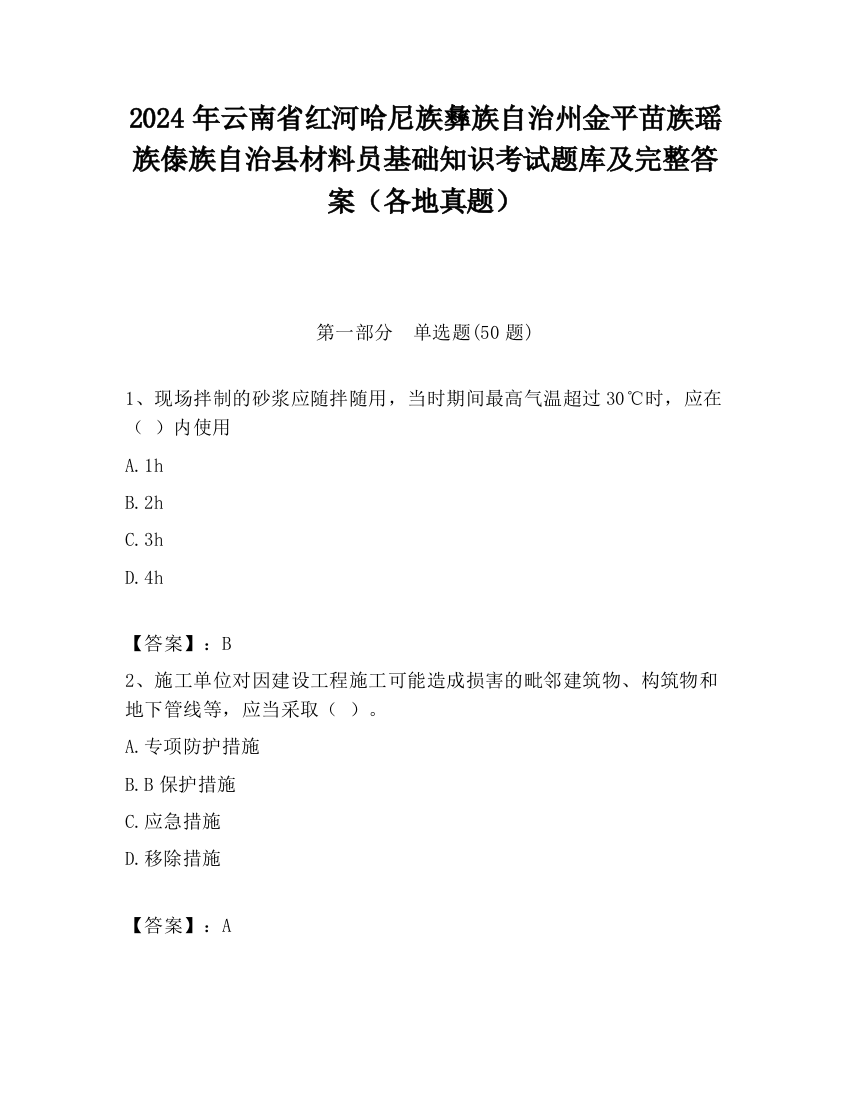 2024 年云南省红河哈尼族彝族自治州金平苗族瑶族傣族自治县材料员基础知识考试题库及完整答案（各地真题）

第一部分　单选题(50 题)

1、现场拌制的砂浆应随拌随用，当时期间最高气温超过 30℃时，应在（  ）内使用

A. 1h

B. 2h

C. 3h

D. 4h

【答案】：B

2、施工单位对因建设工程施工可能造成损害的毗邻建筑物、构筑物和地下管线等，应当采取（  ）。

A. 专项防护措施

B. B 保护措施

C. 应急措施

D. 移除措施

【答案】：A